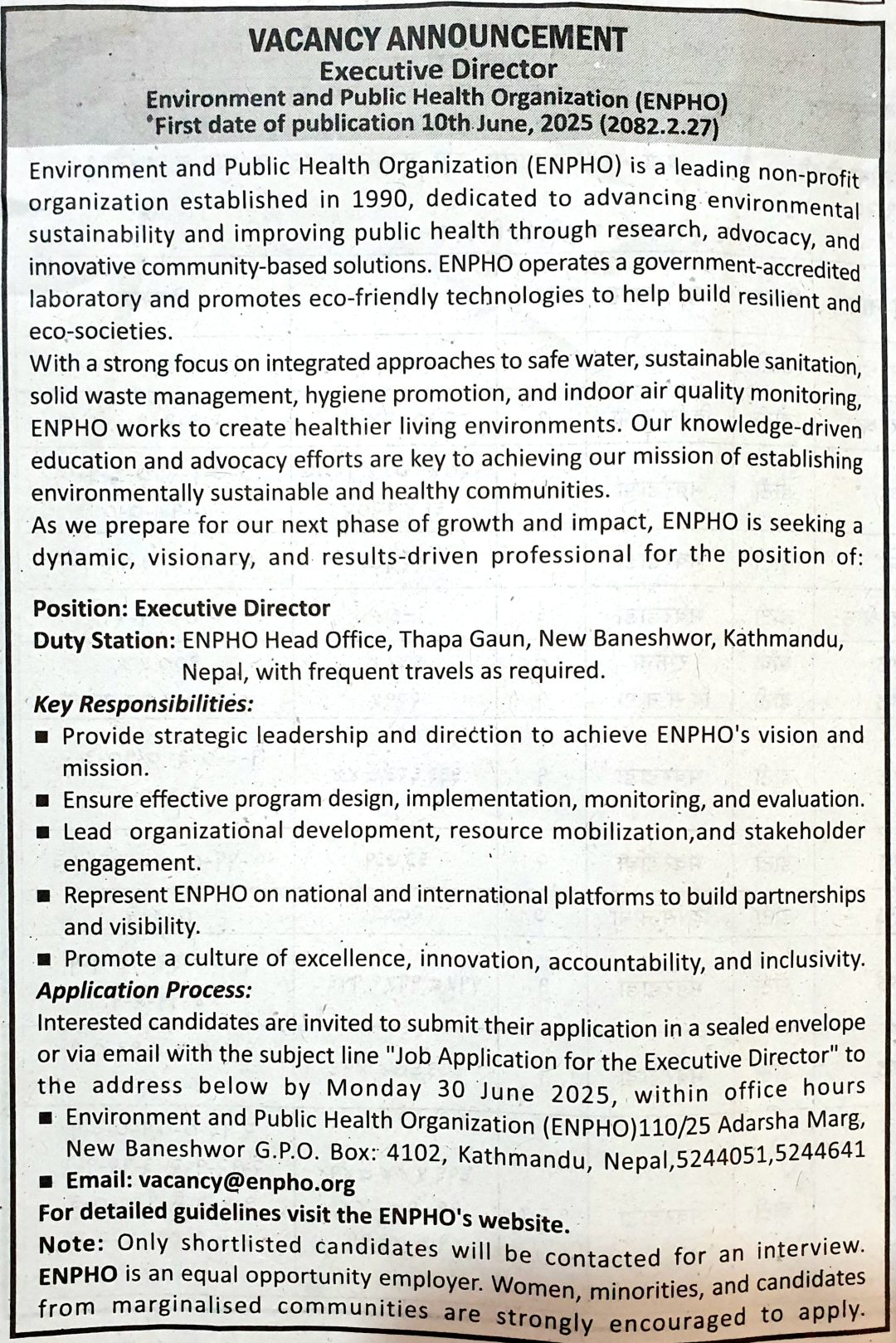 VACANCY ANNOUNCEMENT
Executive Director
Environment and Public Health Organization (ENPHO)
First date of publication 10th June, 2025 (2082.2.27)

Environment and Public Health Organization (ENPHO) is a leading non-profit organization established in 1990, dedicated to advancing environmental sustainability and improving public health through research, advocacy, and innovative community-based solutions. ENPHO operates a government-accredited laboratory and promotes eco-friendly technologies to help build resilient and eco-societies.

With a strong focus on integrated approaches to safe water, sustainable sanitation, solid waste management, hygiene promotion, and indoor air quality monitoring, ENPHO works to create healthier living environments. Our knowledge-driven education and advocacy efforts are key to achieving our mission of establishing environmentally sustainable and healthy communities.

As we prepare for our next phase of growth and impact, ENPHO is seeking a dynamic, visionary, and results-driven professional for the position of:

Position: Executive Director
Duty Station: ENPHO Head Office, Thapa Gaun, New Baneshwor, Kathmandu, Nepal, with frequent travels as required.

Key Responsibilities:
■ Provide strategic leadership and direction to achieve ENPHO's vision and mission.
■ Ensure effective program design, implementation, monitoring, and evaluation.
■ Lead organizational development, resource mobilization,and stakeholder engagement.
■ Represent ENPHO on national and international platforms to build partnerships and visibility.
■ Promote a culture of excellence, innovation, accountability, and inclusivity.

Application Process:
Interested candidates are invited to submit their application in a sealed envelope or via email with the subject line "Job Application for the Executive Director" to the address below by Monday 30 June 2025, within office hours
■ Environment and Public Health Organization (ENPHO)110/25 Adarsha Marg, New Baneshwor G.P.O. Box: 4102, Kathmandu, Nepal,5244051,5244641
■ Email: vacancy@enpho.org

For detailed guidelines visit the ENPHO's website.

Note: Only shortlisted candidates will be contacted for an interview. ENPHO is an equal opportunity employer. Women, minorities, and candidates from marginalised communities are strongly encouraged to apply.